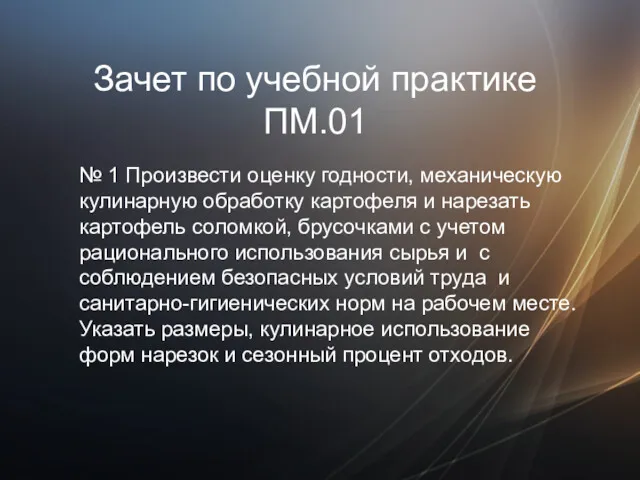 Зачет по учебной практике ПМ.01

№ 1 Произвести оценку годности, механическую кулинарную обработку картофеля и нарезать картофель соломкой, брусочками с учетом рационального использования сырья и с соблюдением безопасных условий труда и санитарно-гигиенических норм на рабочем месте. Указать размеры, кулинарное использование форм нарезок и сезонный процент отходов.